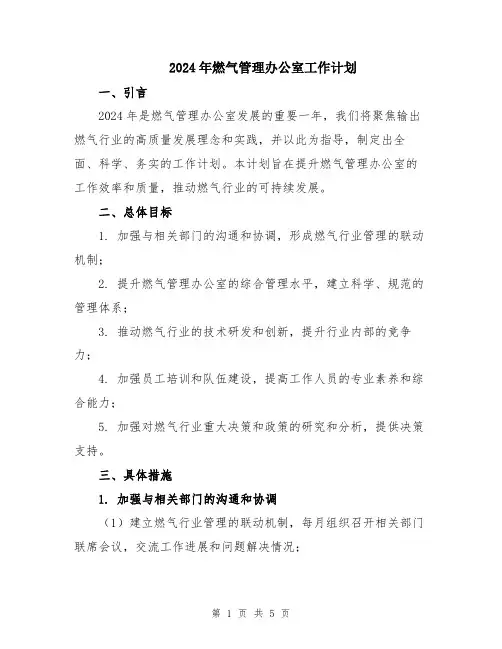 2024年燃气管理办公室工作计划

一、引言

2024年是燃气管理办公室发展的重要一年，我们将聚焦输出燃气行业的高质量发展理念和实践，并以此为指导，制定出全面、科学、务实的工作计划。本计划旨在提升燃气管理办公室的工作效率和质量，推动燃气行业的可持续发展。

二、总体目标

1. 加强与相关部门的沟通和协调，形成燃气行业管理的联动机制；

2. 提升燃气管理办公室的综合管理水平，建立科学、规范的管理体系；

3. 推动燃气行业的技术研发和创新，提升行业内部的竞争力；

4. 加强员工培训和队伍建设，提高工作人员的专业素养和综合能力；

5. 加强对燃气行业重大决策和政策的研究和分析，提供决策支持。

三、具体措施

1. 加强与相关部门的沟通和协调

（1）建立燃气行业管理的联动机制，每月组织召开相关部门联席会议，交流工作进展和问题解决情况；

第 1 页 共 5 页